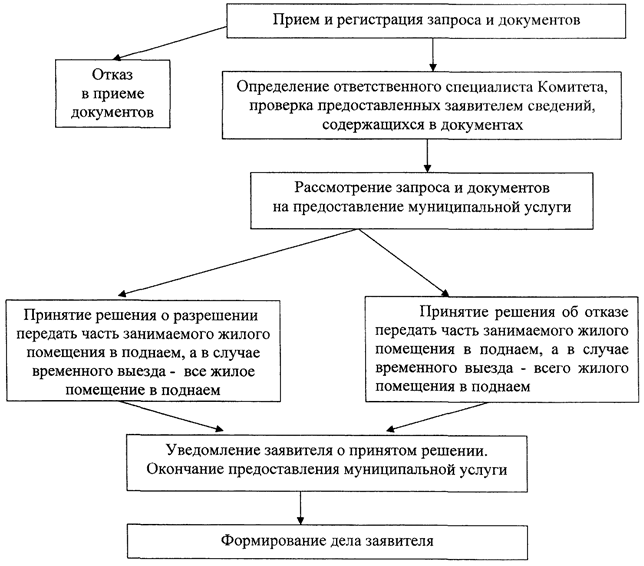 Прием и регистрация запроса и документов

Отказ в приеме документов

Определение ответственного специалиста Комитета, проверка предоставленных заявителем сведений, содержащихся в документах

Рассмотрение запроса и документов на предоставление муниципальной услуги

Принятие решения о разрешении передать часть занимаемого жилого помещения в поднаем, а в случае временного выезда - все жилое помещение в поднаем

Принятие решения об отказе передать часть занимаемого жилого помещения в поднаем, а в случае временного выезда - всего жилого помещения в поднаем

Уведомление заявителя о принятом решении. Окончание предоставления муниципальной услуги

Формирование дела заявителя